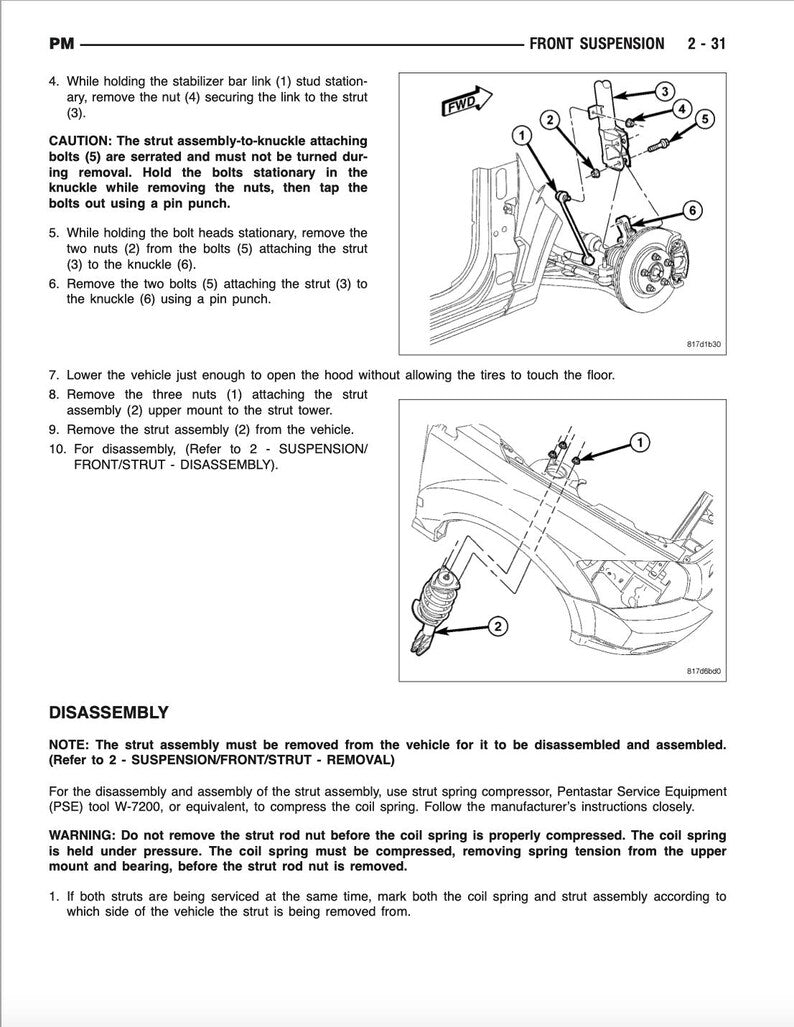 PM FRONT SUSPENSION 2 - 31

4. While holding the stabilizer bar link (1) stud stationary, remove the nut (4) securing the link to the strut (3).

CAUTION: The strut assembly-to-knuckle attaching bolts (5) are serrated and must not be turned during removal. Hold the bolts stationary in the knuckle while removing the nuts, then tap the bolts out using a pin punch.

5. While holding the bolt heads stationary, remove the two nuts (2) from the bolts (5) attaching the strut (3) to the knuckle (6).
6. Remove the two bolts (5) attaching the strut (3) to the knuckle (6) using a pin punch.

FWD
1
2
3
4
5
6
817d1b30

7. Lower the vehicle just enough to open the hood without allowing the tires to touch the floor.
8. Remove the three nuts (1) attaching the strut assembly (2) upper mount to the strut tower.
9. Remove the strut assembly (2) from the vehicle.
10. For disassembly, (Refer to 2 - SUSPENSION/FRONT/STRUT - DISASSEMBLY).

1
2
817d6bd0

DISASSEMBLY

NOTE: The strut assembly must be removed from the vehicle for it to be disassembled and assembled. (Refer to 2 - SUSPENSION/FRONT/STRUT - REMOVAL)

For the disassembly and assembly of the strut assembly, use strut spring compressor, Pentastar Service Equipment (PSE) tool W-7200, or equivalent, to compress the coil spring. Follow the manufacturer's instructions closely.

WARNING: Do not remove the strut rod nut before the coil spring is properly compressed. The coil spring is held under pressure. The coil spring must be compressed, removing spring tension from the upper mount and bearing, before the strut rod nut is removed.

1. If both struts are being serviced at the same time, mark both the coil spring and strut assembly according to which side of the vehicle the strut is being removed from.